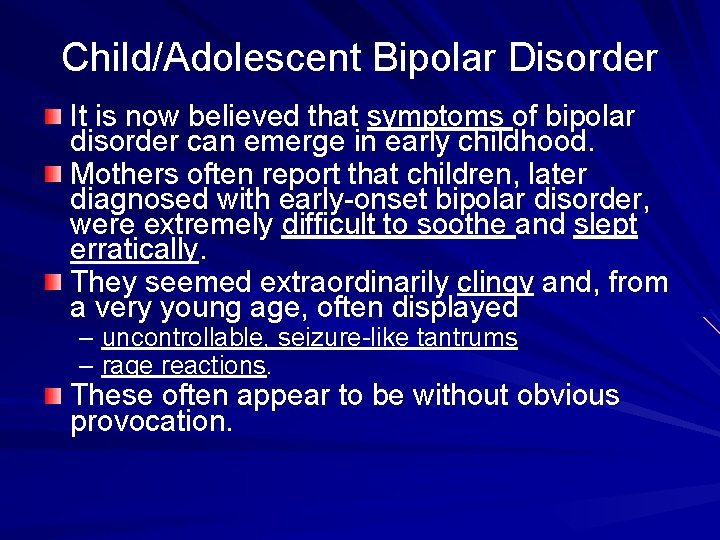 Child/Adolescent Bipolar Disorder

It is now believed that symptoms of bipolar disorder can emerge in early childhood.

Mothers often report that children, later diagnosed with early-onset bipolar disorder, were extremely difficult to soothe and slept erratically.

They seemed extraordinarily clingy and, from a very young age, often displayed

– uncontrollable, seizure-like tantrums

– rage reactions.

These often appear to be without obvious provocation.